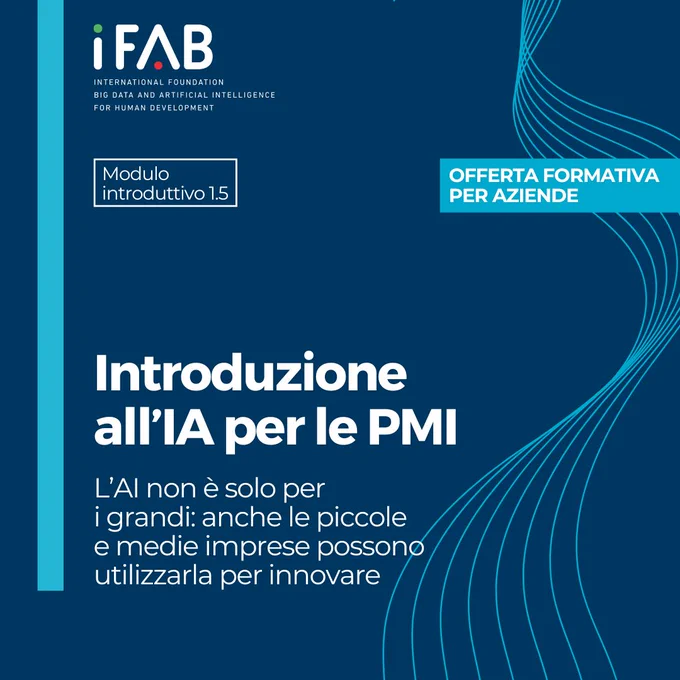 iFAB
INTERNATIONAL FOUNDATION
BIG DATA AND ARTIFICIAL INTELLIGENCE
FOR HUMAN DEVELOPMENT

Modulo
introduttivo 1.5

OFFERTA FORMATIVA
PER AZIENDE

Introduzione all'IA per le PMI

L'AI non è solo per i grandi: anche le piccole e medie imprese possono utilizzarla per innovare